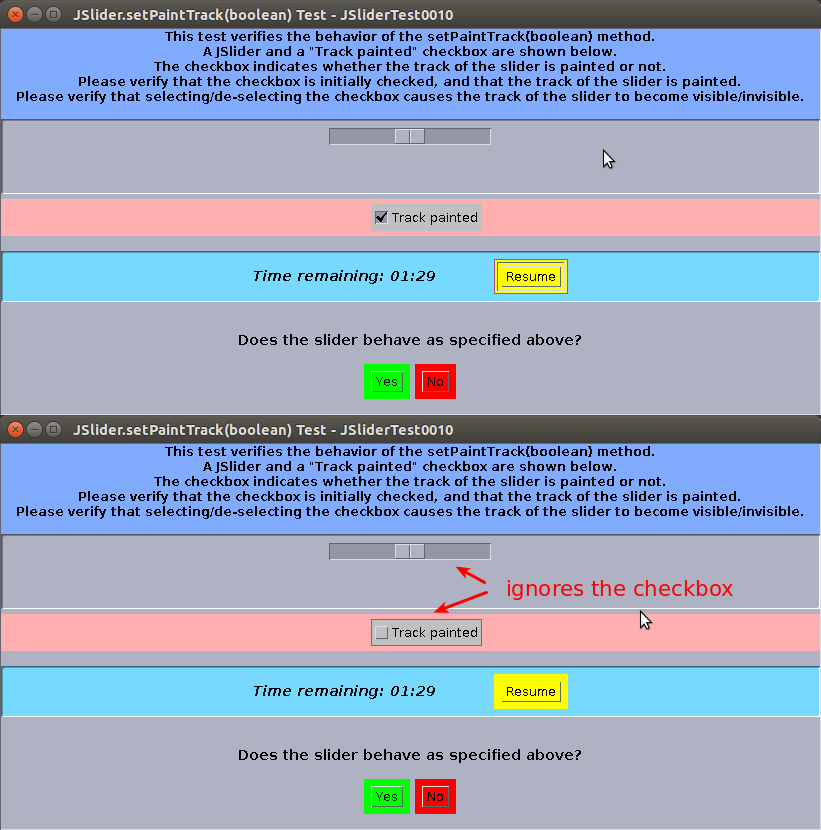 JSlider.setPaintTrack(boolean) Test - JSliderTest0010

This test verifies the behavior of the setPaintTrack(boolean) method.
A JSlider and a "Track painted" checkbox are shown below.
The checkbox indicates whether the track of the slider is painted or not.
Please verify that the checkbox is initially checked, and that the track of the slider is painted.
Please verify that selecting/de-selecting the checkbox causes the track of the slider to become visible/invisible.

Track painted

Time remaining: 01:29

Resume

Does the slider behave as specified above?

Yes

No

JSlider.setPaintTrack(boolean) Test - JSliderTest0010

This test verifies the behavior of the setPaintTrack(boolean) method.
A JSlider and a "Track painted" checkbox are shown below.
The checkbox indicates whether the track of the slider is painted or not.
Please verify that the checkbox is initially checked, and that the track of the slider is painted.
Please verify that selecting/de-selecting the checkbox causes the track of the slider to become visible/invisible.

ignores the checkbox

Track painted

Time remaining: 01:29

Resume

Does the slider behave as specified above?

Yes

No